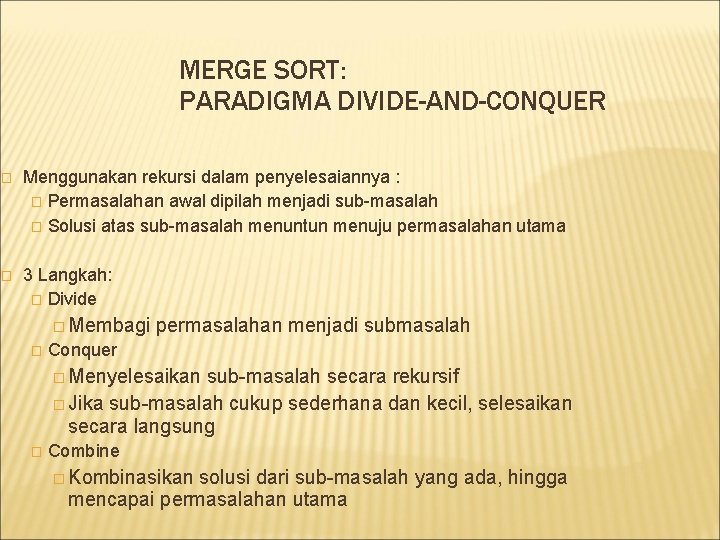 MERGE SORT:
PARADIGMA DIVIDE-AND-CONQUER

Menggunakan rekursi dalam penyelesaiannya :
Permasalahan awal dipilah menjadi sub-masalah
Solusi atas sub-masalah menuntun menuju permasalahan utama

3 Langkah:
Divide
Membagi permasalahan menjadi submasalah
Conquer
Menyelesaikan sub-masalah secara rekursif
Jika sub-masalah cukup sederhana dan kecil, selesaikan secara langsung
Combine
Kombinasikan solusi dari sub-masalah yang ada, hingga mencapai permasalahan utama